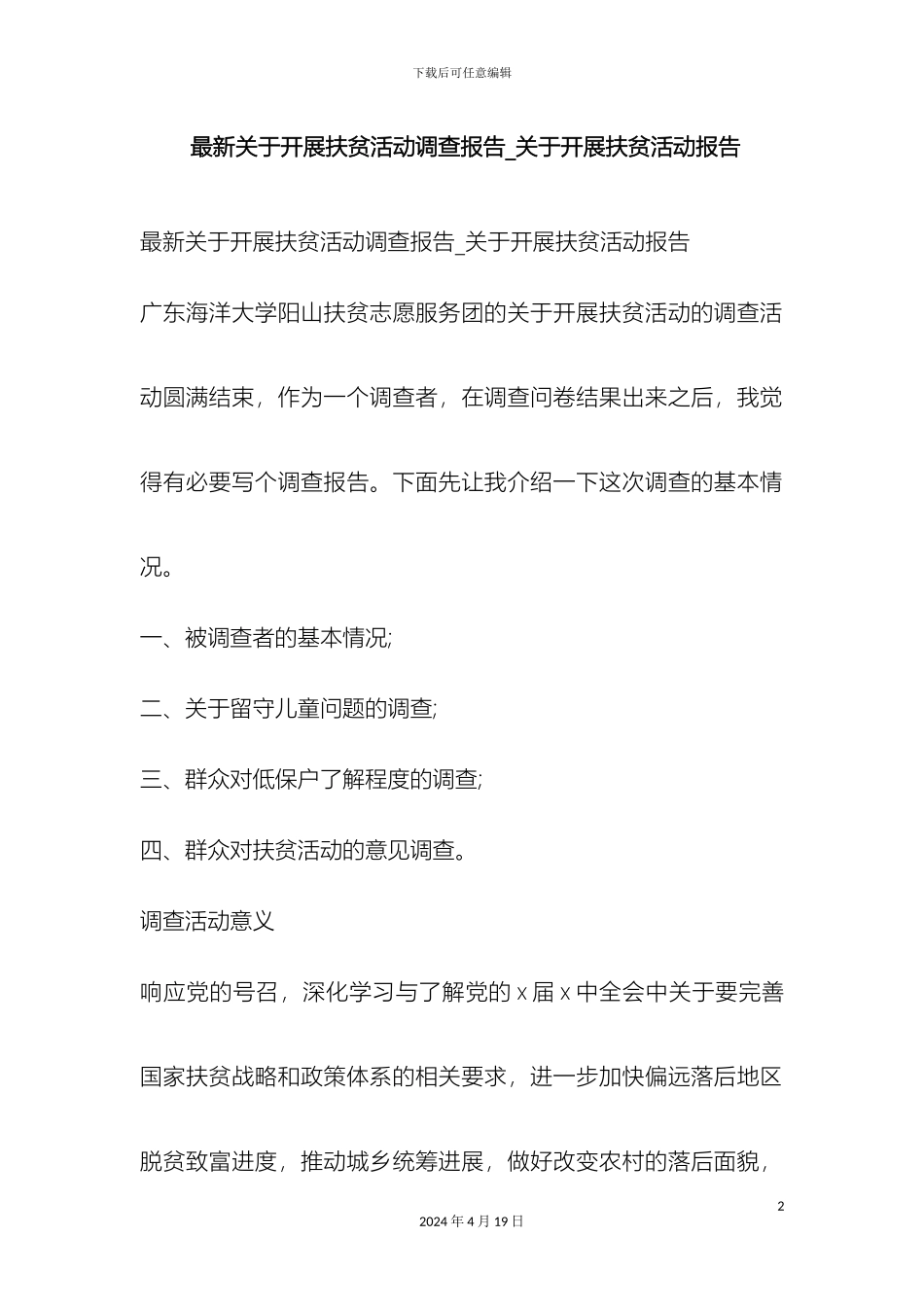 下载后可任意编辑

最新关于开展扶贫活动调查报告_关于开展扶贫活动报告

最新关于开展扶贫活动调查报告_关于开展扶贫活动报告

广东海洋大学阳山扶贫志愿服务团的关于开展扶贫活动的调查活动圆满结束，作为一个调查者，在调查问卷结果出来之后，我觉得有必要写个调查报告。下面先让我介绍一下这次调查的基本情况。

一、被调查者的基本情况;

二、关于留守儿童问题的调查;

三、群众对低保户了解程度的调查;

四、群众对扶贫活动的意见调查。

调查活动意义

响应党的号召，深化学习与了解党的 x 届 x 中全会中关于要完善国家扶贫战略和政策体系的相关要求，进一步加快偏远落后地区脱贫致富进度，推动城乡统筹进展，做好改变农村的落后面貌，

2

2024 年 4 月 19 日